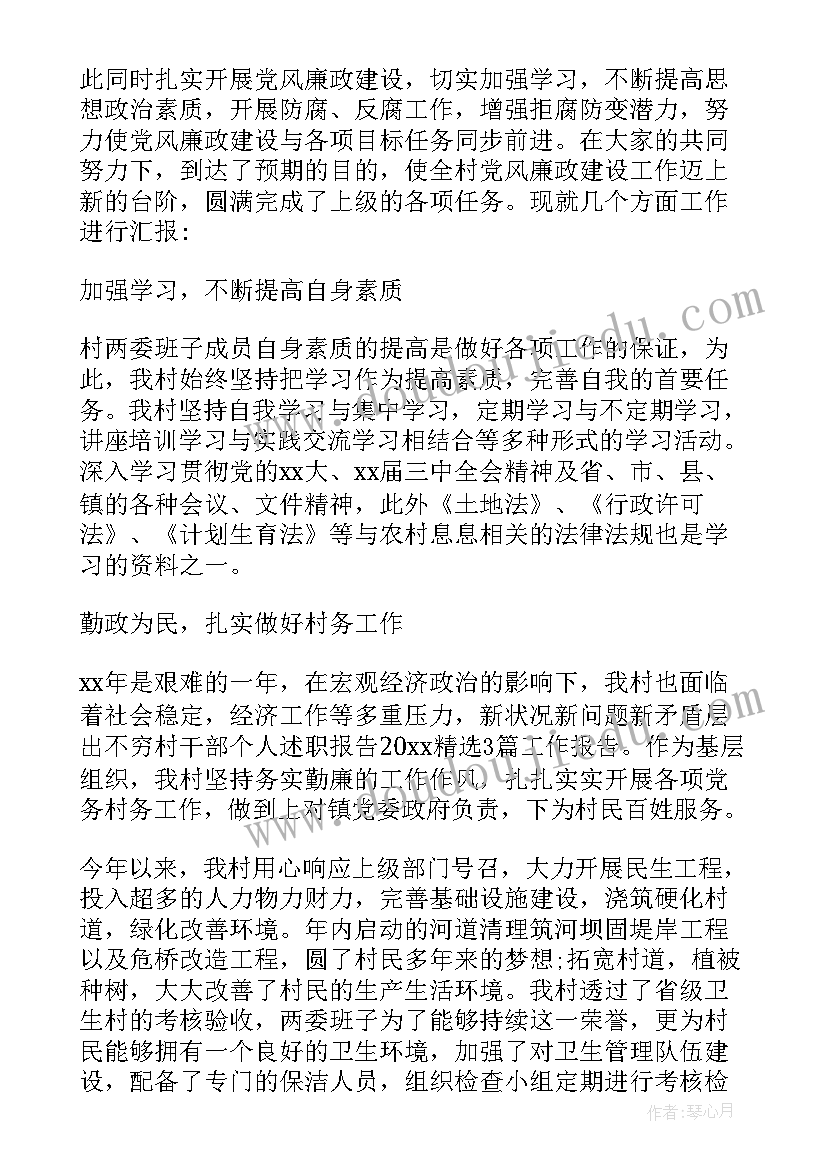 此同时扎实开展党风廉政建设，切实加强学习，不断提高思想政治素质，开展防腐、反腐工作，增强拒腐防变潜力，努力使党风廉政建设与各项目标任务同步前进。在大家的共同努力下，到达了预期的目的，使全村党风廉政建设工作迈上新的台阶，圆满完成了上级的各项任务。现就几个方面工作进行汇报：

加强学习，不断提高自身素质

村两委班子成员自身素质的提高是做好各项工作的保证，为此，我村始终坚持把学习作为提高素质，完善自我的首要任务。我村坚持自我学习与集中学习，定期学习与不定期学习，讲座培训学习与实践交流学习相结合等多种形式的学习活动。深入学习贯彻党的xx大、xx届三中全会精神及省、市、县、镇的各种会议、文件精神，此外《土地法》、《行政许可法》、《计划生育法》等与农村息息相关的法律法规也是学习的资料之一。

勤政为民，扎实做好村务工作

xx年是艰难的一年，在宏观经济政治的影响下，我村也面临着社会稳定，经济工作等多重压力，新状况新问题新矛盾层出不穷村干部个人述职报告20xx精选3篇工作报告。作为基层组织，我村坚持务实勤廉的工作作风，扎扎实实开展各项党务村务工作，做到上对镇党委政府负责，下为村民百姓服务。

今年以来，我村用心响应上级部门号召，大力开展民生工程，投入超多的人力物力财力，完善基础设施建设，浇筑硬化村道，绿化改善环境。年内启动的河道清理筑河坝固堤岸工程以及危桥改造工程，圆了村民多年来的梦想;拓宽村道，植被种树，大大改善了村民的生产生活环境。我村透过了省级卫生村的考核验收，两委班子为了能够持续这一荣誉，更为村民能够拥有一个良好的卫生环境，加强了对卫生管理队伍建设，配备了专门的保洁人员，组织检查小组定期进行考核检

作者：琴心月